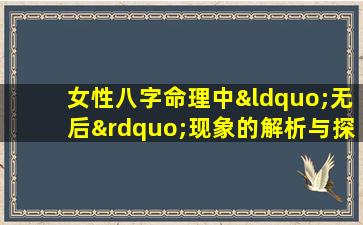 女性八字命理中&ldquo;无后&rdquo;现象的解析与探